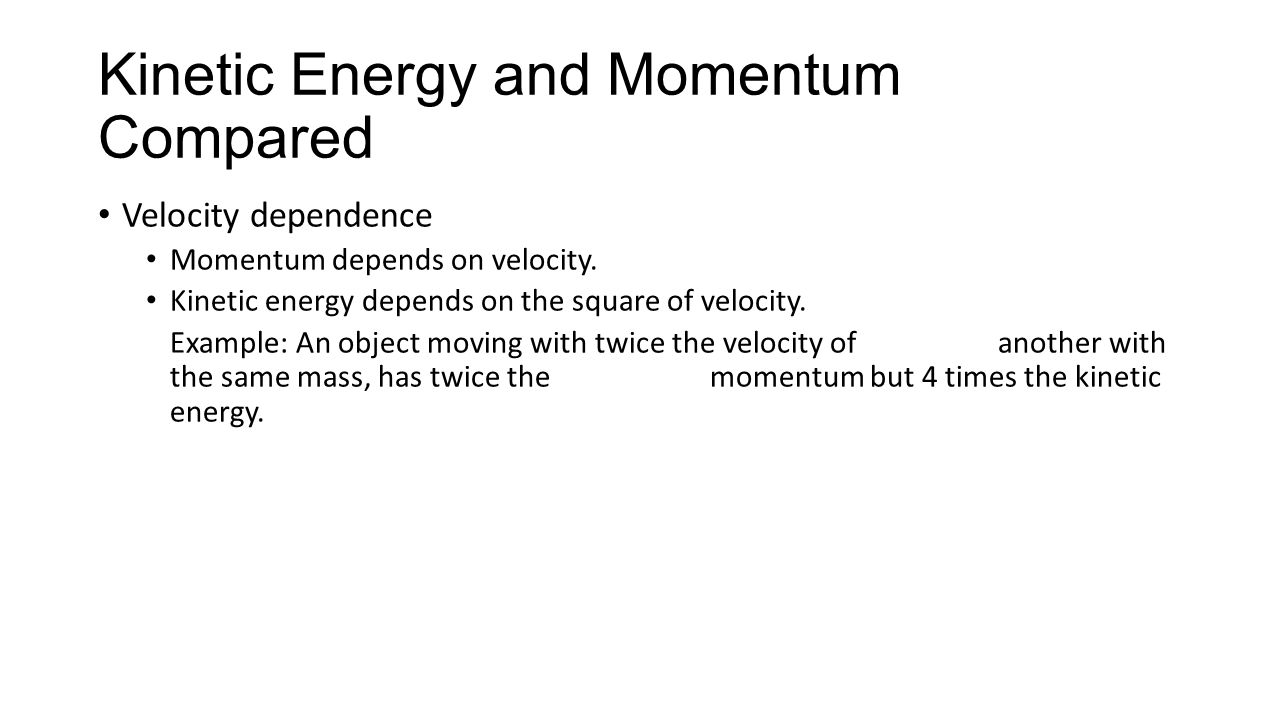 Kinetic Energy and Momentum Compared

• Velocity dependence
• Momentum depends on velocity.
• Kinetic energy depends on the square of velocity.
Example: An object moving with twice the velocity of another with the same mass, has twice the momentum but 4 times the kinetic energy.